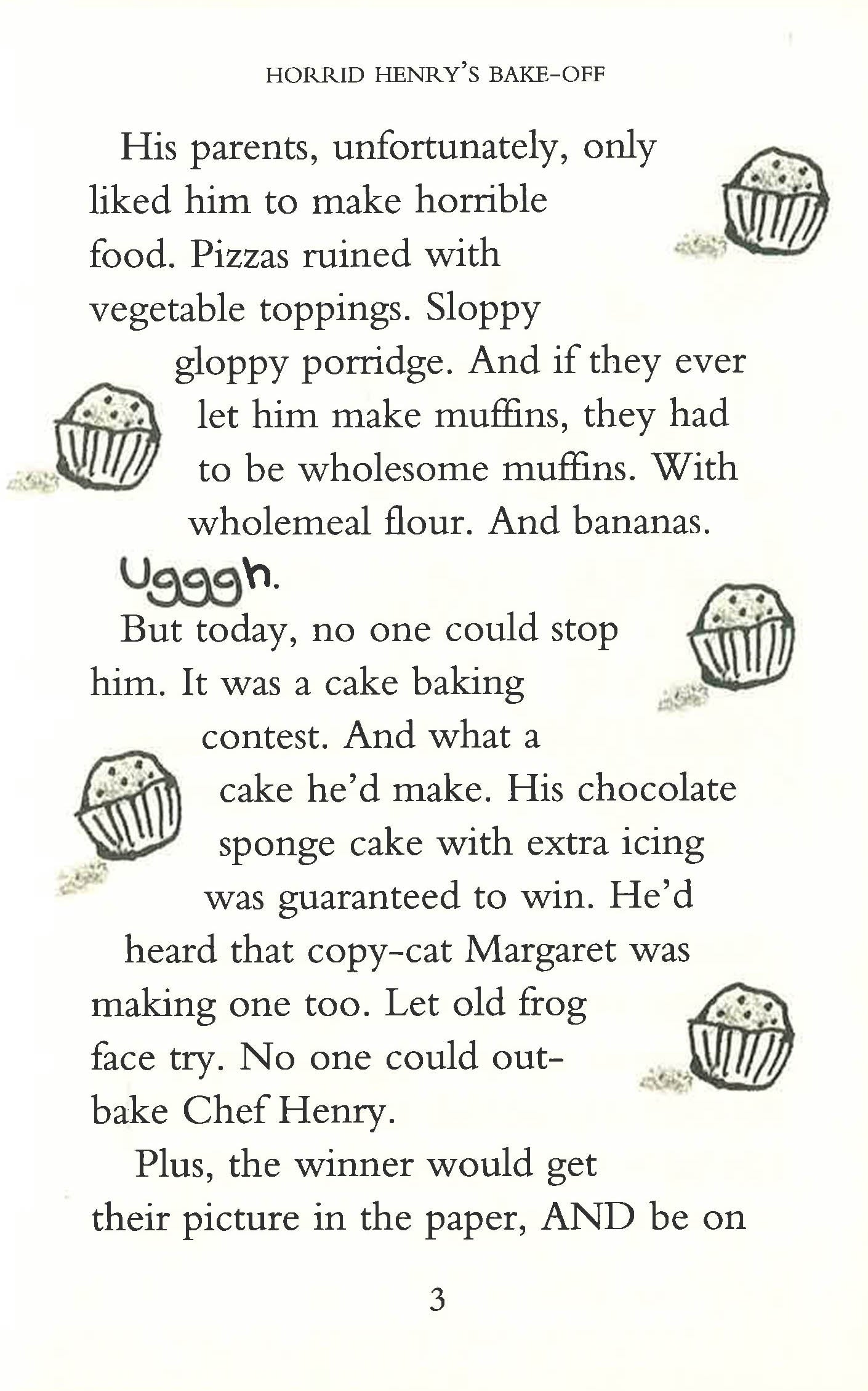 HORRID HENRY'S BAKE-OFF

His parents, unfortunately, only liked him to make horrible food. Pizzas ruined with vegetable toppings. Sloppy gloppy porridge. And if they ever let him make muffins, they had to be wholesome muffins. With wholemeal flour. And bananas. Ugggh.

But today, no one could stop him. It was a cake baking contest. And what a cake he'd make. His chocolate sponge cake with extra icing was guaranteed to win. He'd heard that copy-cat Margaret was making one too. Let old frog face try. No one could out-bake Chef Henry.

Plus, the winner would get their picture in the paper, AND be on

3